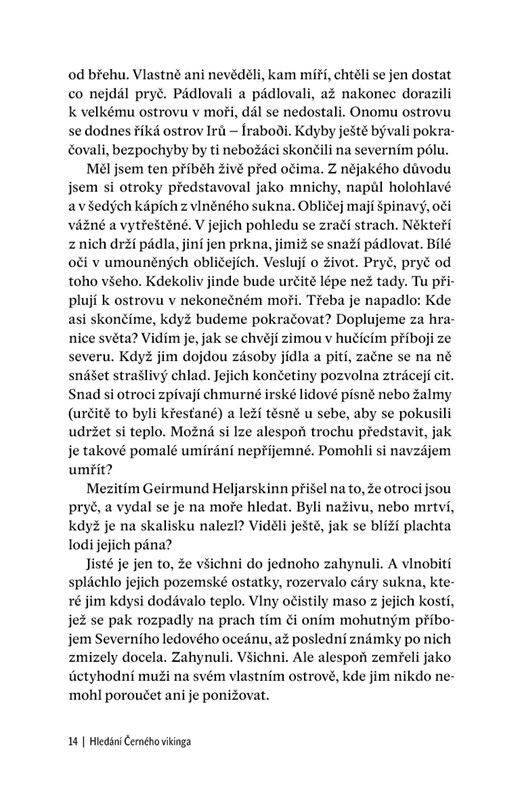 od břehu. Vlastně ani nevěděli, kam míří, chtěli se jen dostat co nejdál pryč. Pádlovali a pádlovali, až nakonec dorazili k velkému ostrovu v moři, dál se nedostali. Onomu ostrovu se dodnes říká ostrov Irů – Íraboði. Kdyby ještě bývali pokračovali, bezpochyby by ti nebožáci skončili na severním pólu.

Měl jsem ten příběh živě před očima. Z nějakého důvodu jsem si otroky představoval jako mnichy, napůl holohlavé a v šedých kápích z vlněného sukna. Obličej mají špinavý, oči vážné a vytřeštěné. V jejich pohledu se zračí strach. Někteří z nich drží pádla, jiní jen prkna, jimiž se snaží pádlovat. Bílé oči v umouněných obličejích. Veslují o život. Pryč, pryč od toho všeho. Kdekoliv jinde bude určitě lépe než tady. Tu připlují k ostrovu v nekonečném moři. Třeba je napadlo: Kde asi skončíme, když budeme pokračovat? Doplujeme za hranice světa? Vidím je, jak se chvějí zimou v hučícím příboji ze severu. Když jim dojdou zásoby jídla a pití, začne se na ně snášet strašlivý chlad. Jejich končetiny pozvolna ztrácejí cit. Snad si otroci zpívají chmurné irské lidové písně nebo žalmy (určitě to byli křesťané) a leží těsně u sebe, aby se pokusili udržet si teplo. Možná si lze alespoň trochu představit, jak je takové pomalé umírání nepříjemné. Pomohli si navzájem umřít?

Mezitím Geirmund Heljarskinn přišel na to, že otroci jsou pryč, a vydal se je na moře hledat. Byli naživu, nebo mrtví, když je na skalisku nalezl? Viděli ještě, jak se blíží plachta lodi jejich pána?

Jisté je jen to, že všichni do jednoho zahynuli. A vlnobití spláchlo jejich pozemské ostatky, rozervalo cáry sukna, které jim kdysi dodávalo teplo. Vlny očistily maso z jejich kostí, jež se pak rozpadly na prach tím či oním mohutným příbojem Severního ledového oceánu, až poslední známky po nich zmizely docela. Zahynuli. Všichni. Ale alespoň zemřeli jako úctyhodní muži na svém vlastním ostrově, kde jim nikdo nemohl poroučet ani je ponižovat.

14 | Hledání Černého vikinga